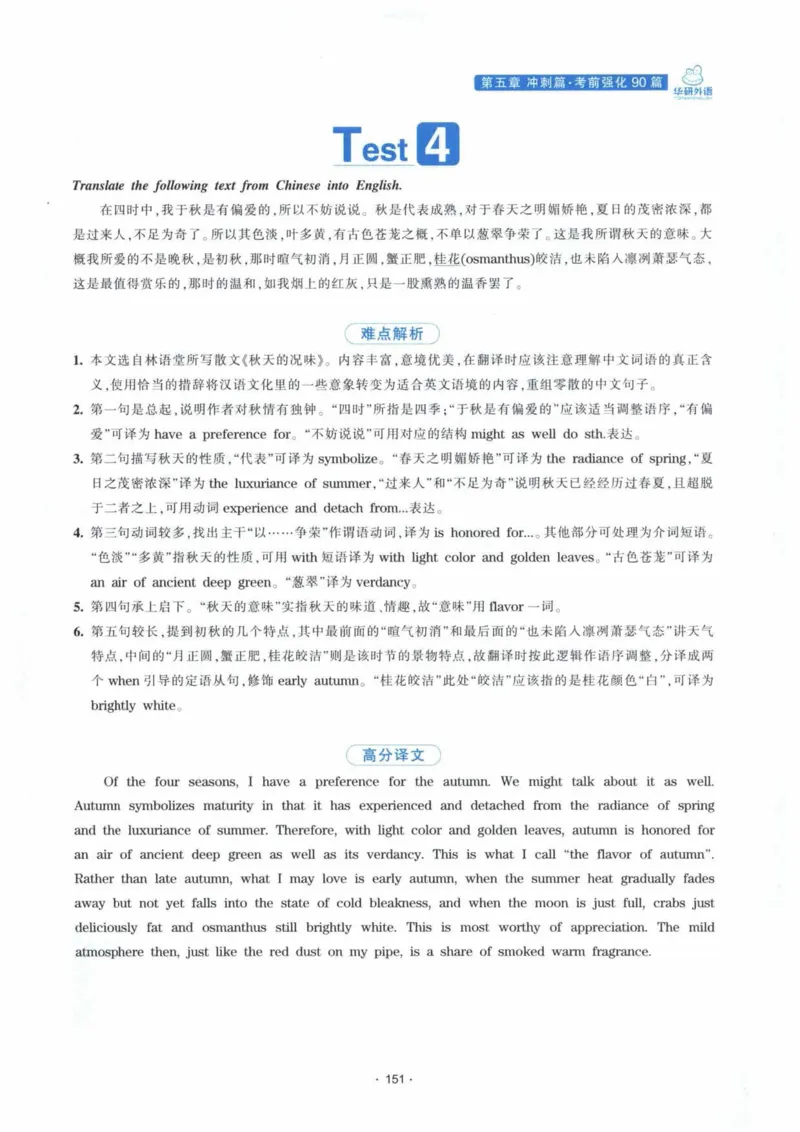 第五章 冲刺篇·考前强化90篇 华研外语

Test 4

Translate the following text from Chinese into English.

在四时中，我于秋是有偏爱的，所以不妨说说。秋是代表成熟，对于春天之明媚娇艳，夏日的茂密浓深，都是过来人，不足为奇了。所以其色淡，叶多黄，有古色苍茏之概，不单以葱翠争荣了。这是我所谓秋天的意味。大概我所爱的不是晚秋，是初秋，那时暄气初消，月正圆，蟹正肥，桂花(osmanthus)皎洁，也未陷入凛冽萧瑟气态，这是最值得赏乐的，那时的温和，如我烟上的红灰，只是一股熏熟的温香罢了。

难点解析

1. 本文选自林语堂所写散文《秋天的况味》。内容丰富，意境优美，在翻译时应该注意理解中文词语的真正含义，使用恰当的措辞将汉语文化里的一些意象转变为适合英文语境的内容，重组零散的中文句子。
2. 第一句是总起，说明作者对秋情有独钟。“四时”所指是四季；“于秋是有偏爱的”应该适当调整语序，“有偏爱”可译为have a preference for。“不妨说说”可用对应的结构might as well do sth.表达。
3. 第二句描写秋天的性质，“代表”可译为symbolize。“春天之明媚娇艳”可译为the radiance of spring，“夏日之茂密浓深”译为the luxuriance of summer，“过来人”和“不足为奇”说明秋天已经经历过春夏，且超脱于二者之上，可用动词experience and detach from...表达。
4. 第三句动词较多，找出主干“以……争荣”作谓语动词，译为is honored for...。其他部分可处理为介词短语。“色淡”“多黄”指秋天的性质，可用with短语译为with light color and golden leaves。“古色苍茏”可译为an air of ancient deep green。“葱翠”译为verdancy。
5. 第四句承上启下。“秋天的意味”实指秋天的味道、情趣，故“意味”用flavor一词。
6. 第五句较长，提到初秋的几个特点，其中最前面的“暄气初消”和最后面的“也未陷入凛冽萧瑟气态”讲天气特点，中间的“月正圆，蟹正肥，桂花皎洁”则是该时节的景物特点，故翻译时按此逻辑作语序调整，分译成两个when引导的定语从句，修饰early autumn。“桂花皎洁”此处“皎洁”应该指的是桂花颜色“白”，可译为brightly white。

高分译文

Of the four seasons, I have a preference for the autumn. We might talk about it as well. Autumn symbolizes maturity in that it has experienced and detached from the radiance of spring and the luxuriance of summer. Therefore, with light color and golden leaves, autumn is honored for an air of ancient deep green as well as its verdancy. This is what I call "the flavor of autumn". Rather than late autumn, what I may love is early autumn, when the summer heat gradually fades away but not yet falls into the state of cold bleakness, and when the moon is just full, crabs just deliciously fat and osmanthus still brightly white. This is most worthy of appreciation. The mild atmosphere then, just like the red dust on my pipe, is a share of smoked warm fragrance.

· 151 ·